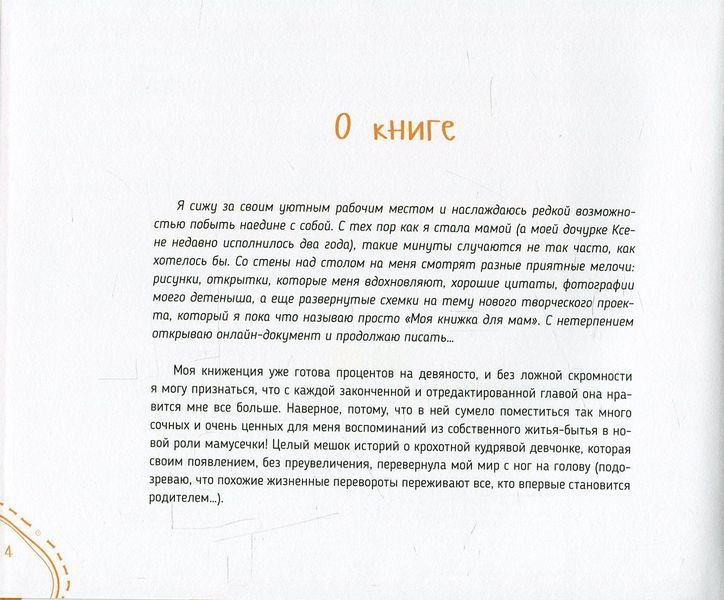 О книге

Я сижу за своим уютным рабочим местом и наслаждаюсь редкой возможностью побыть наедине с собой. С тех пор как я стала мамой (а моей дочурке Ксене недавно исполнилось два года), такие минуты случаются не так часто, как хотелось бы. Со стены над столом на меня смотрят разные приятные мелочи: рисунки, открытки, которые меня вдохновляют, хорошие цитаты, фотографии моего детеныша, а еще развернутые схемки на тему нового творческого проекта, который я пока что называю просто «Моя книжка для мам». С нетерпением открываю онлайн-документ и продолжаю писать...

Моя книженция уже готова процентов на девяносто, и без ложной скромности я могу признаться, что с каждой законченной и отредактированной главой она нравится мне все больше. Наверное, потому, что в ней сумело поместиться так много сочных и очень ценных для меня воспоминаний из собственного житья-бытья в новой роли мамусечки! Целый мешок историй о крохотной кудрявой девчонке, которая своим появлением, без преувеличения, перевернула мой мир с ног на голову (подозреваю, что похожие жизненные перевороты переживают все, кто впервые становится родителем...).

4